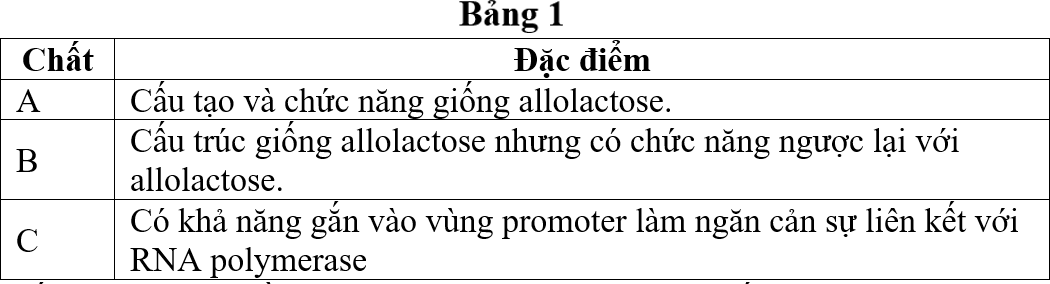 Bảng 1

| Chất | Đặc điểm |
|---|---|
| A | Cấu tạo và chức năng giống allolactose. |
| B | Cấu trúc giống allolactose nhưng có chức năng ngược lại với allolactose. |
| C | Có khả năng gắn vào vùng promoter làm ngăn cản sự liên kết với RNA polymerase |